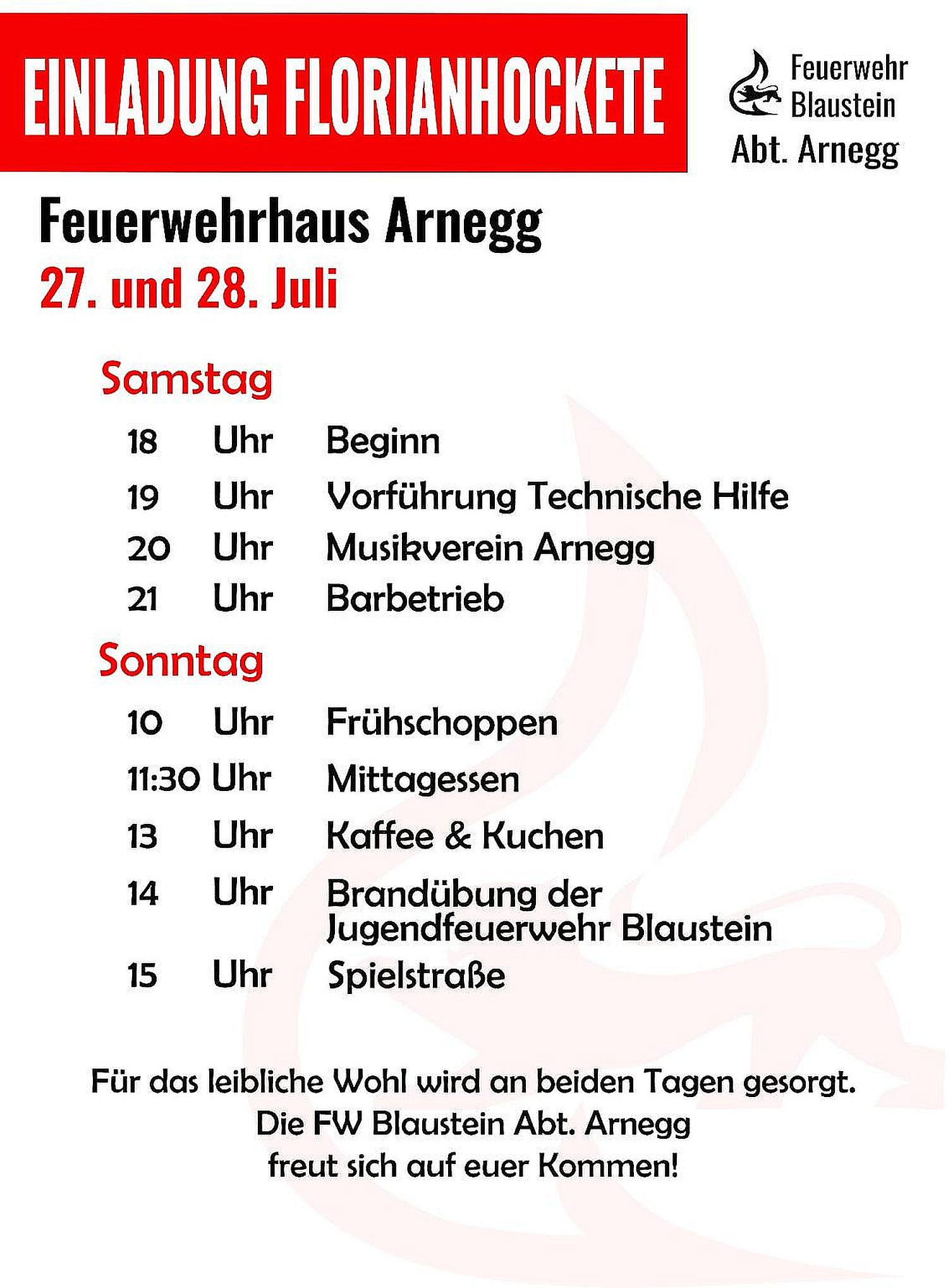 EINLADUNG FLORIANHOCKETE

Feuerwehr Blaustein Abt. Arnegg

Feuerwehrhaus Arnegg
27. und 28. Juli

Samstag

18 Uhr Beginn
19 Uhr Vorführung Technische Hilfe
20 Uhr Musikverein Arnegg
21 Uhr Barbetrieb

Sonntag

10 Uhr Frühschoppen
11:30 Uhr Mittagessen
13 Uhr Kaffee & Kuchen
14 Uhr Brandübung der Jugendfeuerwehr Blaustein
15 Uhr Spielstraße

Für das leibliche Wohl wird an beiden Tagen gesorgt.
Die FW Blaustein Abt. Arnegg
freut sich auf euer Kommen!